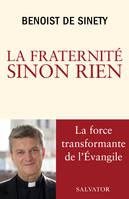 BENOIST DE SINETY

LA FRATERNITÉ SINON RIEN

La force transformante de l'Évangile

SALVATOR